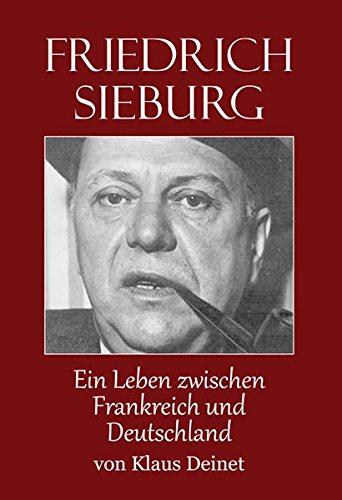 FRIEDRICH SIEBURG

Ein Leben zwischen Frankreich und Deutschland

von Klaus Deinet